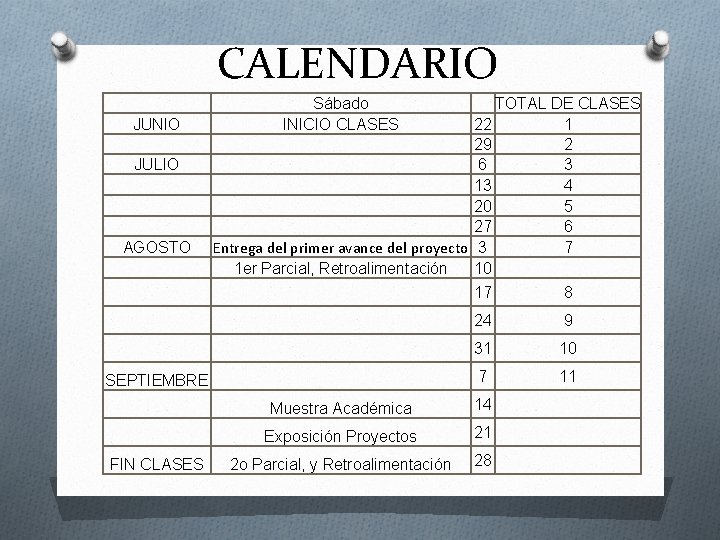 CALENDARIO

| | Sábado | | TOTAL DE CLASES |
|---|---|---|---|
| JUNIO | INICIO CLASES | 22 | 1 |
| | | 29 | 2 |
| JULIO | | 6 | 3 |
| | | 13 | 4 |
| | | 20 | 5 |
| | | 27 | 6 |
| AGOSTO | Entrega del primer avance del proyecto | 3 | 7 |
| | 1er Parcial, Retroalimentación | 10 | |
| | | 17 | 8 |
| | | 24 | 9 |
| | | 31 | 10 |
| SEPTIEMBRE | | 7 | 11 |
| | Muestra Académica | 14 | |
| | Exposición Proyectos | 21 | |
| FIN CLASES | 2o Parcial, y Retroalimentación | 28 | |